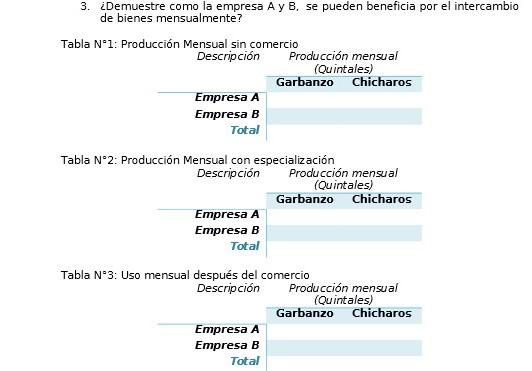 3. ¿Demuestre como la empresa A y B, se pueden beneficia por el intercambio de bienes mensualmente?

Tabla N°1: Producción Mensual sin comercio

| Descripción | Producción mensual (Quintales) | |
|---|---|---|
| | Garbanzo | Chicharos |
| Empresa A | | |
| Empresa B | | |
| Total | | |

Tabla N°2: Producción Mensual con especialización

| Descripción | Producción mensual (Quintales) | |
|---|---|---|
| | Garbanzo | Chicharos |
| Empresa A | | |
| Empresa B | | |
| Total | | |

Tabla N°3: Uso mensual después del comercio

| Descripción | Producción mensual (Quintales) | |
|---|---|---|
| | Garbanzo | Chicharos |
| Empresa A | | |
| Empresa B | | |
| Total | | |